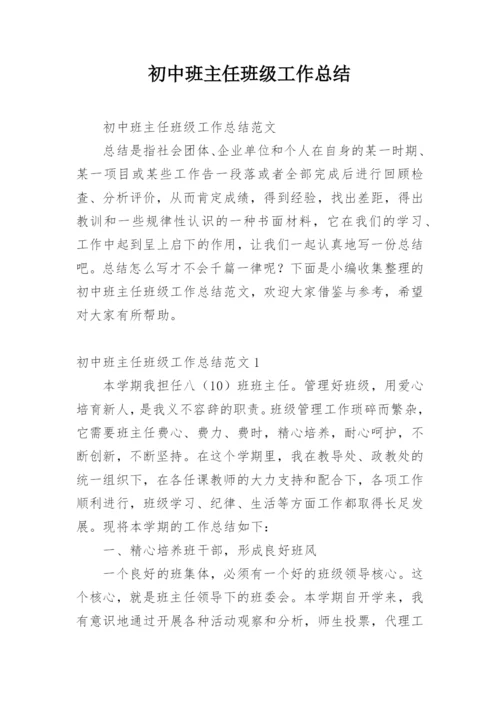 初中班主任班级工作总结

初中班主任班级工作总结范文

总结是指社会团体、企业单位和个人在自身的某一时期、某一项目或某些工作告一段落或者全部完成后进行回顾检查、分析评价，从而肯定成绩，得到经验，找出差距，得出教训和一些规律性认识的一种书面材料，它在我们的学习、工作中起到呈上启下的作用，让我们一起认真地写一份总结吧。总结怎么写才不会千篇一律呢？下面是小编收集整理的初中班主任班级工作总结范文，欢迎大家借鉴与参考，希望对大家有所帮助。

初中班主任班级工作总结范文 1

本学期我担任八（10）班班主任。管理好班级，用爱心培育新人，是我义不容辞的职责。班级管理工作琐碎而繁杂，它需要班主任费心、费力、费时，精心培养，耐心呵护，不断创新，不断坚持。在这个学期里，我在教导处、政教处的统一组织下，在各任课教师的大力支持和配合下，各项工作顺利进行，班级学习、纪律、生活等方面工作都取得长足发展。现将本学期的工作总结如下：

一、精心培养班干部，形成良好班风

一个良好的班集体，必须有一个好的班级领导核心。这个核心，就是班主任领导下的班委会。本学期自开学来，我有意识地通过开展各种活动观察和分析，师生投票，代理工